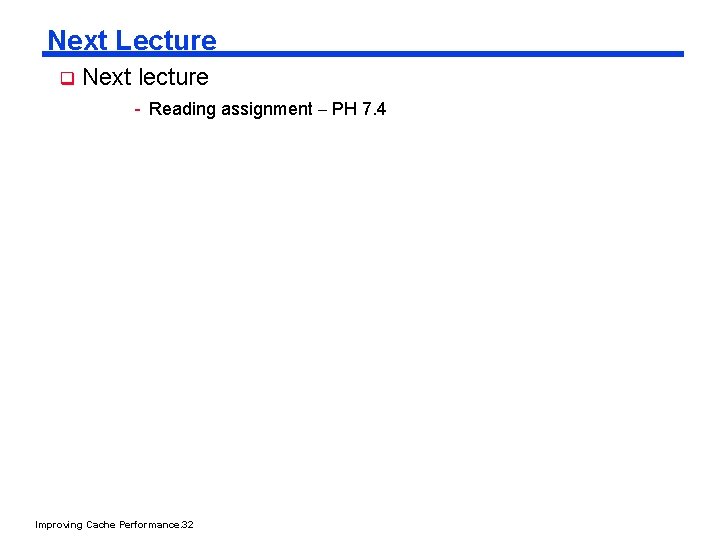 Next Lecture

☐ Next lecture

- Reading assignment – PH 7.4

Improving Cache Performance.32